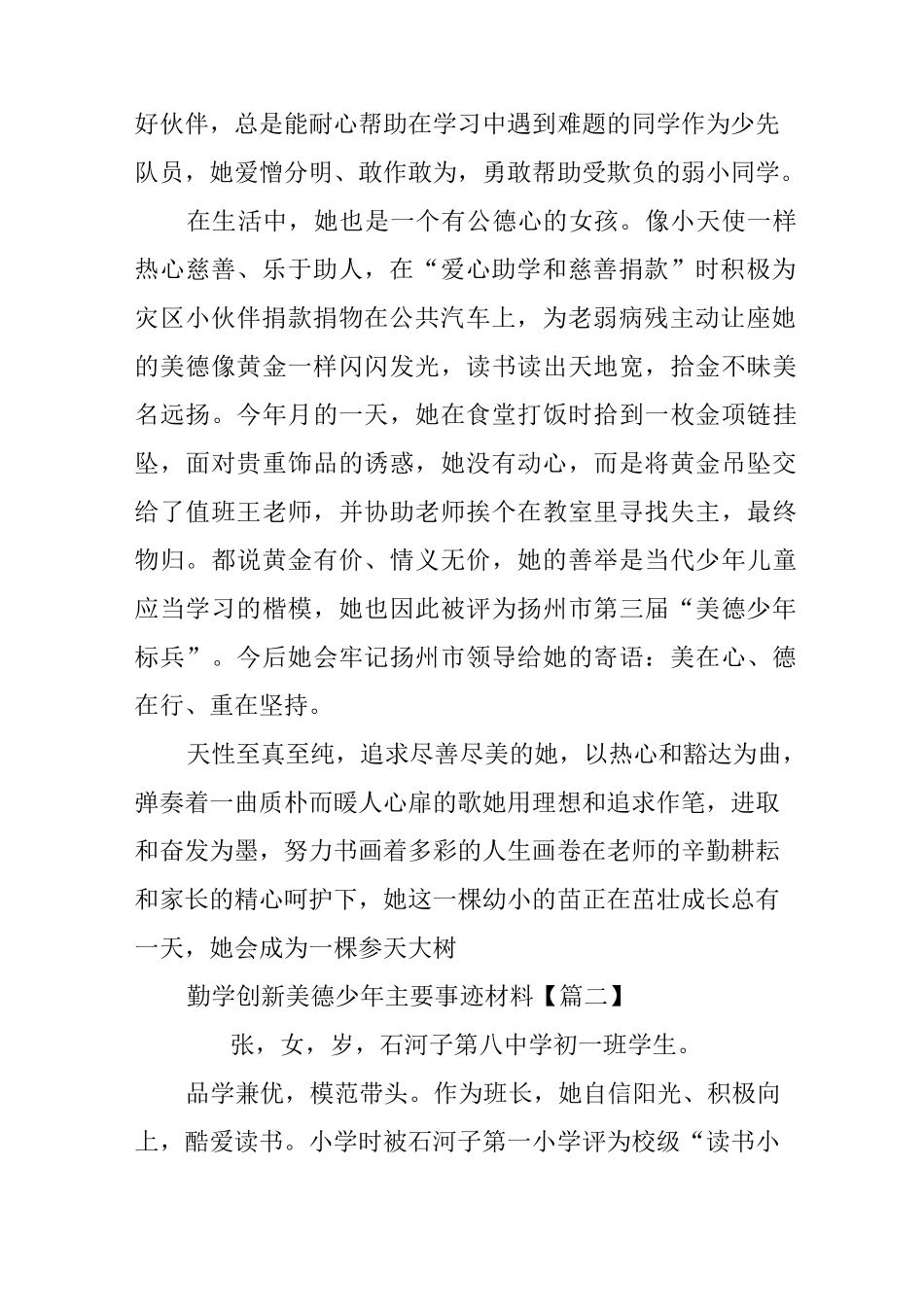 好伙伴，总是能耐心帮助在学习中遇到难题的同学作为少先队员，她爱憎分明、敢作敢为，勇敢帮助受欺负的弱小同学。

在生活中，她也是一个有公德心的女孩。像小天使一样热心慈善、乐于助人，在“爱心助学和慈善捐款”时积极为灾区小伙伴捐款捐物在公共汽车上，为老弱病残主动让座她的美德像黄金一样闪闪发光，读书读出天地宽，拾金不昧美名远扬。今年月的一天，她在食堂打饭时拾到一枚金项链挂坠，面对贵重饰品的诱惑，她没有动心，而是将黄金吊坠交给了值班王老师，并协助老师挨个在教室里寻找失主，最终物归。都说黄金有价、情义无价，她的善举是当代少年儿童应当学习的楷模，她也因此被评为扬州市第三届“美德少年标兵”。今后她会牢记扬州市领导给她的寄语：美在心、德在行、重在坚持。

天性至真至纯，追求尽善尽美的她，以热心和豁达为曲，弹奏着一曲质朴而暖人心扉的歌她用理想和追求作笔，进取和奋发为墨，努力书画着多彩的人生画卷在老师的辛勤耕耘和家长的精心呵护下，她这一棵幼小的苗正在茁壮成长总有一天，她会成为一棵参天大树

勤学创新美德少年主要事迹材料【篇二】

张，女，岁，石河子第八中学初一班学生。

品学兼优，模范带头。作为班长，她自信阳光、积极向上，酷爱读书。小学时被石河子第一小学评为校级“读书小